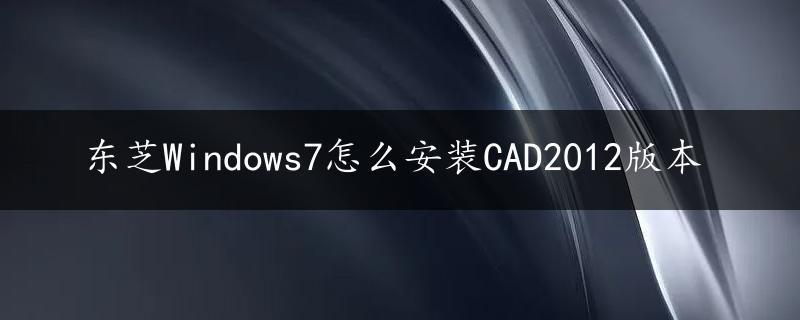 东芝Windows7怎么安装CAD2012版本